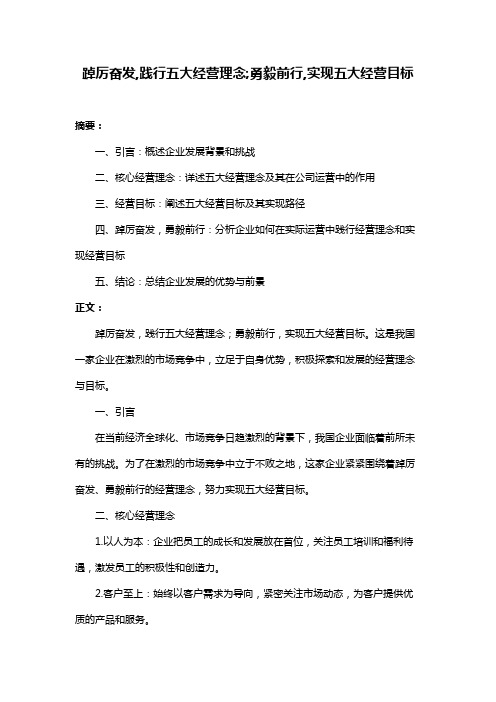 踔厉奋发,践行五大经营理念;勇毅前行,实现五大经营目标

摘要：

一、引言：概述企业发展背景和挑战

二、核心经营理念：详述五大经营理念及其在公司运营中的作用

三、经营目标：阐述五大经营目标及其实现路径

四、踔厉奋发，勇毅前行：分析企业如何在实际运营中践行经营理念和实现经营目标

五、结论：总结企业发展的优势与前景

正文：

踔厉奋发，践行五大经营理念；勇毅前行，实现五大经营目标。这是我国一家企业在激烈的市场竞争中，立足于自身优势，积极探索和发展的经营理念与目标。

一、引言

在当前经济全球化、市场竞争日趋激烈的背景下，我国企业面临着前所未有的挑战。为了在激烈的市场竞争中立于不败之地，这家企业紧紧围绕着踔厉奋发、勇毅前行的经营理念，努力实现五大经营目标。

二、核心经营理念

1.以人为本：企业把员工的成长和发展放在首位，关注员工培训和福利待遇，激发员工的积极性和创造力。

2.客户至上：始终以客户需求为导向，紧密关注市场动态，为客户提供优质的产品和服务。